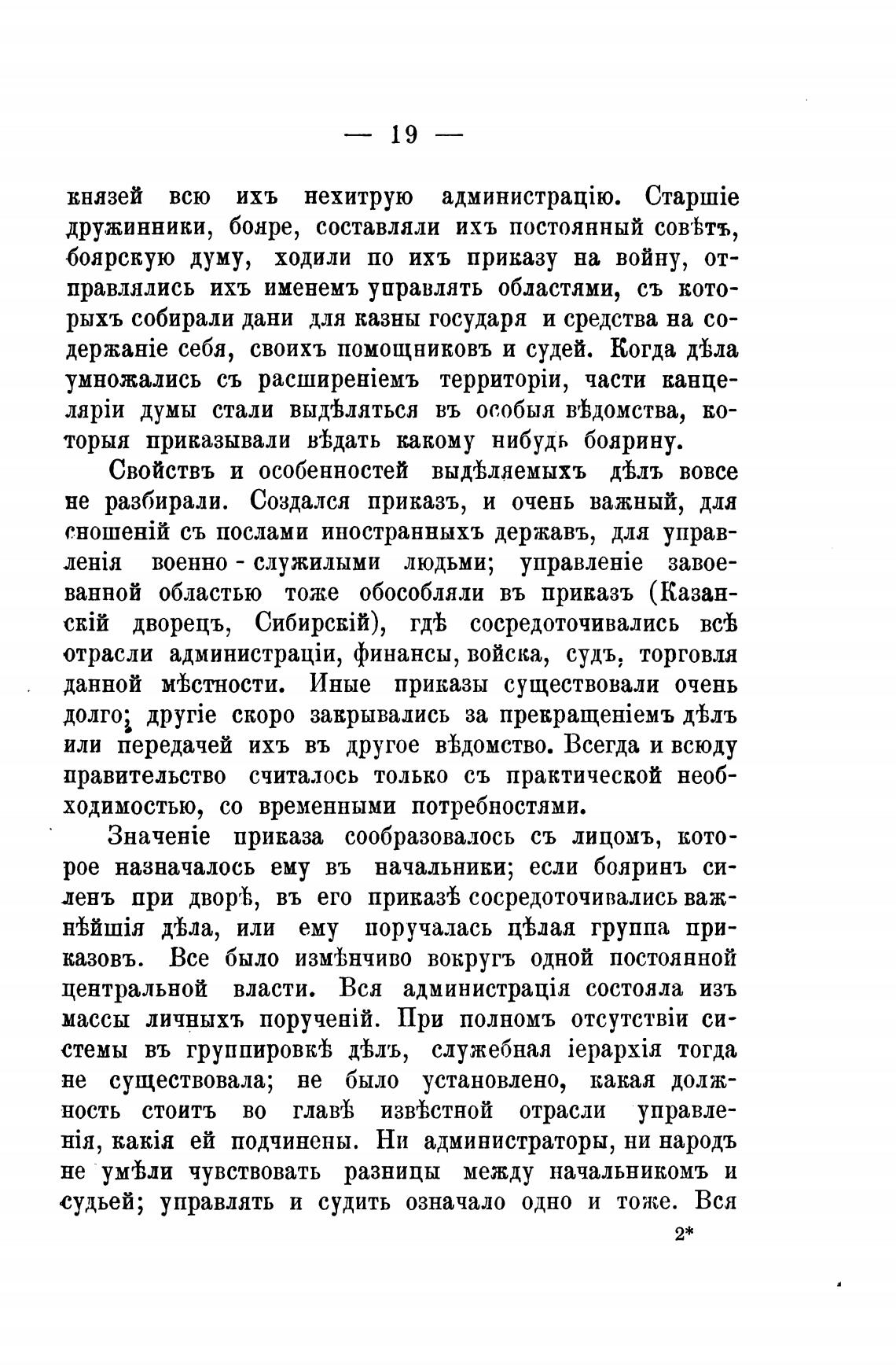 — 19 —

князей всю ихъ нехитрую администрацію. Старшіе дружинники, бояре, составляли ихъ постоянный совѣтъ, боярскую думу, ходили по ихъ приказу на войну, отправлялись ихъ именемъ управлять областями, съ которыхъ собирали дани для казны государя и средства на содержаніе себя, своихъ помощниковъ и судей. Когда дѣла умножались съ расширеніемъ территоріи, части канцеляріи думы стали выдѣляться въ особыя вѣдомства, которыя приказывали вѣдать какому нибудь боярину.

Свойствъ и особенностей выдѣляемыхъ дѣлъ вовсе не разбирали. Создался приказъ, и очень важный, для сношеній съ послами иностранныхъ державъ, для управленія военно-служилыми людьми; управленіе завоеванной областью тоже обособляли въ приказъ (Казанскій дворецъ, Сибирскій), гдѣ сосредоточивались всѣ отрасли администраціи, финансы, войска, судъ, торговля данной мѣстности. Иные приказы существовали очень долго; другіе скоро закрывались за прекращеніемъ дѣлъ или передачей ихъ въ другое вѣдомство. Всегда и всюду правительство считалось только съ практической необходимостью, со временными потребностями.

Значеніе приказа сообразовалось съ лицомъ, которое назначалось ему въ начальники; если бояринъ силенъ при дворѣ, въ его приказѣ сосредоточивались важнѣйшія дѣла, или ему поручалась цѣлая группа приказовъ. Все было измѣнчиво вокругъ одной постоянной центральной власти. Вся администрація состояла изъ массы личныхъ порученій. При полномъ отсутствіи системы въ группировкѣ дѣлъ, служебная іерархія тогда не существовала; не было установлено, какая должность стоитъ во главѣ извѣстной отрасли управленія, какія ей подчинены. Ни администраторы, ни народъ не умѣли чувствовать разницы между начальникомъ и судьей; управлять и судить означало одно и тоже. Вся

2*